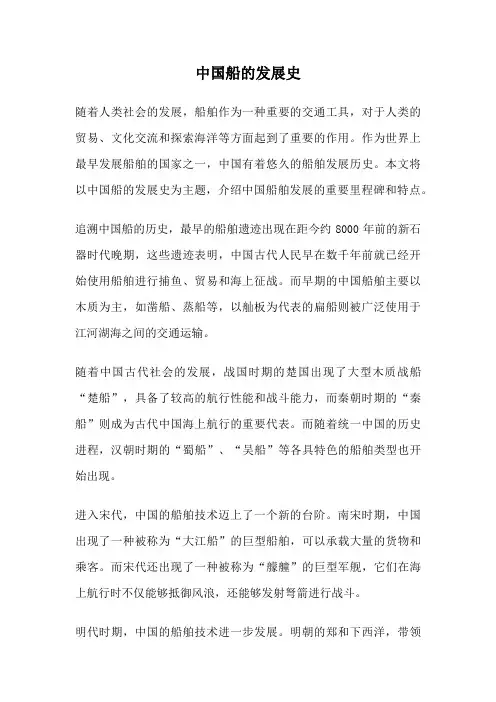 中国船的发展史

随着人类社会的发展，船舶作为一种重要的交通工具，对于人类的贸易、文化交流和探索海洋等方面起到了重要的作用。作为世界上最早发展船舶的国家之一，中国有着悠久的船舶发展历史。本文将以中国船的发展史为主题，介绍中国船舶发展的重要里程碑和特点。

追溯中国船的历史，最早的船舶遗迹出现在距今约 8000 年前的新石器时代晚期，这些遗迹表明，中国古代人民早在数千年前就已经开始使用船舶进行捕鱼、贸易和海上征战。而早期的中国船舶主要以木质为主，如凿船、蒸船等，以舢板为代表的扁船则被广泛使用于江河湖海之间的交通运输。

随着中国古代社会的发展，战国时期的楚国出现了大型木质战船“楚船”，具备了较高的航行性能和战斗能力，而秦朝时期的“秦船”则成为古代中国海上航行的重要代表。而随着统一中国的历史进程，汉朝时期的“蜀船”、“吴船”等各具特色的船舶类型也开始出现。

进入宋代，中国的船舶技术迈上了一个新的台阶。南宋时期，中国出现了一种被称为“大江船”的巨型船舶，可以承载大量的货物和乘客。而宋代还出现了一种被称为“艨艟”的巨型军舰，它们在海上航行时不仅能够抵御风浪，还能够发射弩箭进行战斗。

明代时期，中国的船舶技术进一步发展。明朝的郑和下西洋，带领